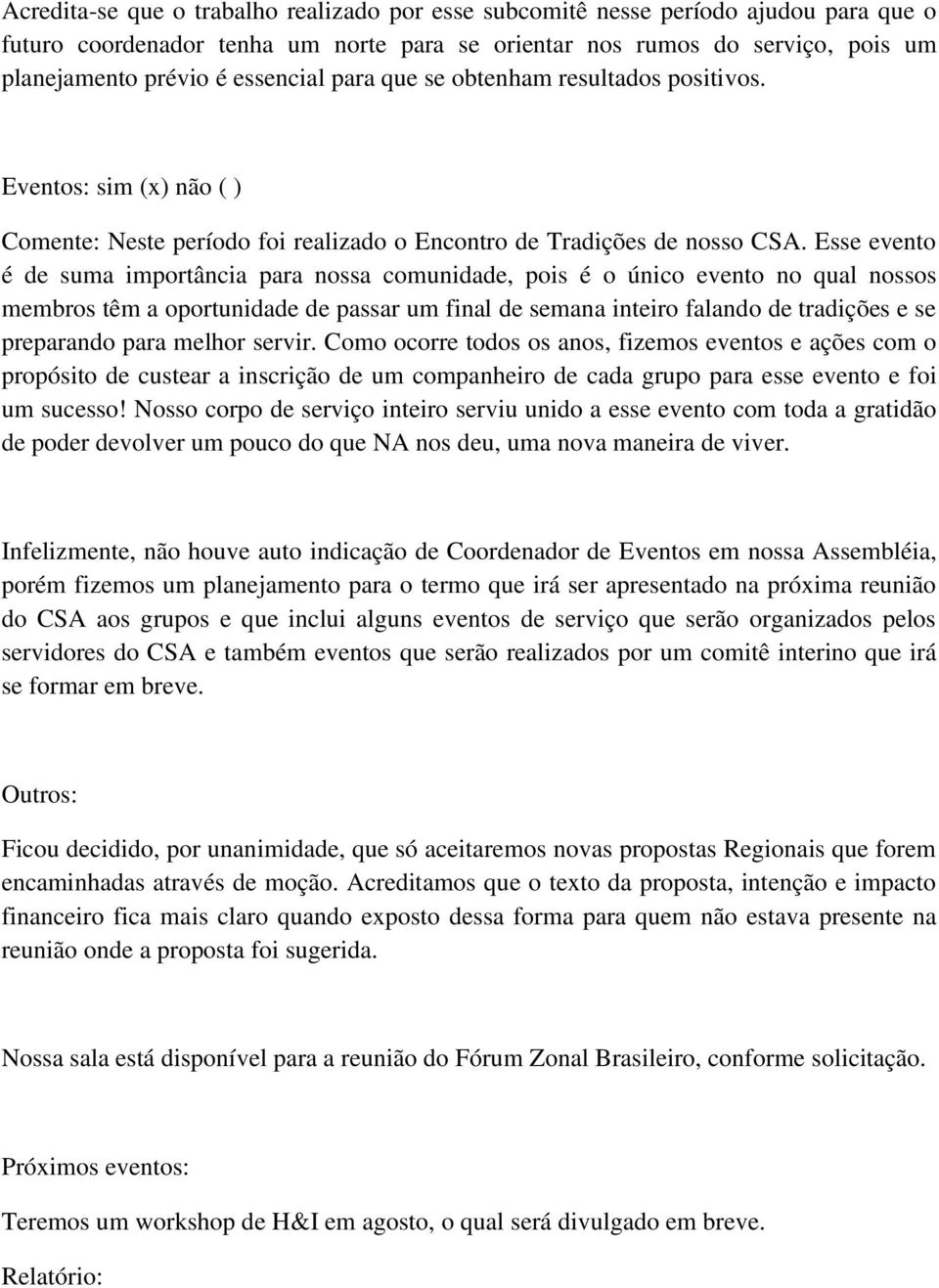 Acredita-se que o trabalho realizado por esse subcomitê nesse período ajudou para que o futuro coordenador tenha um norte para se orientar nos rumos do serviço, pois um planejamento prévio é essencial para que se obtenham resultados positivos.

Eventos: sim (x) não ( )

Comente: Neste período foi realizado o Encontro de Tradições de nosso CSA. Esse evento é de suma importância para nossa comunidade, pois é o único evento no qual nossos membros têm a oportunidade de passar um final de semana inteiro falando de tradições e se preparando para melhor servir. Como ocorre todos os anos, fizemos eventos e ações com o propósito de custear a inscrição de um companheiro de cada grupo para esse evento e foi um sucesso! Nosso corpo de serviço inteiro serviu unido a esse evento com toda a gratidão de poder devolver um pouco do que NA nos deu, uma nova maneira de viver.

Infelizmente, não houve auto indicação de Coordenador de Eventos em nossa Assembléia, porém fizemos um planejamento para o termo que irá ser apresentado na próxima reunião do CSA aos grupos e que inclui alguns eventos de serviço que serão organizados pelos servidores do CSA e também eventos que serão realizados por um comitê interino que irá se formar em breve.

Outros:

Ficou decidido, por unanimidade, que só aceitaremos novas propostas Regionais que forem encaminhadas através de moção. Acreditamos que o texto da proposta, intenção e impacto financeiro fica mais claro quando exposto dessa forma para quem não estava presente na reunião onde a proposta foi sugerida.

Nossa sala está disponível para a reunião do Fórum Zonal Brasileiro, conforme solicitação.

Próximos eventos:

Teremos um workshop de H&I em agosto, o qual será divulgado em breve.

Relatório: